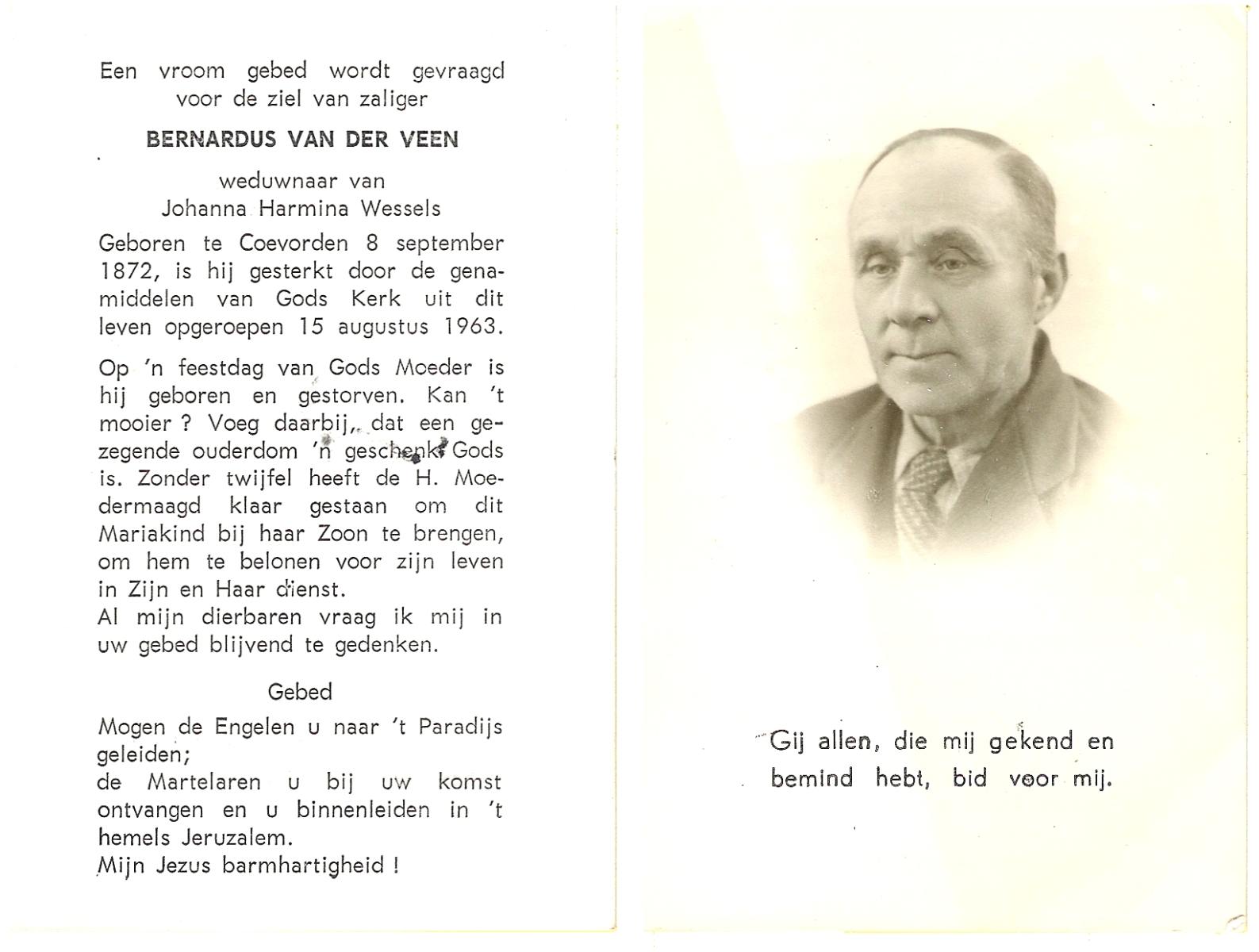 Een vroom gebed wordt gevraagd voor de ziel van zaliger

BERNARDUS VAN DER VEEN

weduwnaar van
Johanna Harmina Wessels

Geboren te Coevorden 8 september 1872, is hij gesterkt door de genamiddelen van Gods Kerk uit dit leven opgeroepen 15 augustus 1963.

Op 'n feestdag van Gods Moeder is hij geboren en gestorven. Kan 't mooier ? Voeg daarbij, dat een gezegende ouderdom 'n geschenk Gods is. Zonder twijfel heeft de H. Moedermaagd klaar gestaan om dit Mariakind bij haar Zoon te brengen, om hem te belonen voor zijn leven in Zijn en Haar dienst.
Al mijn dierbaren vraag ik mij in uw gebed blijvend te gedenken.

Gebed

Mogen de Engelen u naar 't Paradijs geleiden;
de Martelaren u bij uw komst ontvangen en u binnenleiden in 't hemels Jeruzalem.
Mijn Jezus barmhartigheid !

Gij allen, die mij gekend en bemind hebt, bid voor mij.